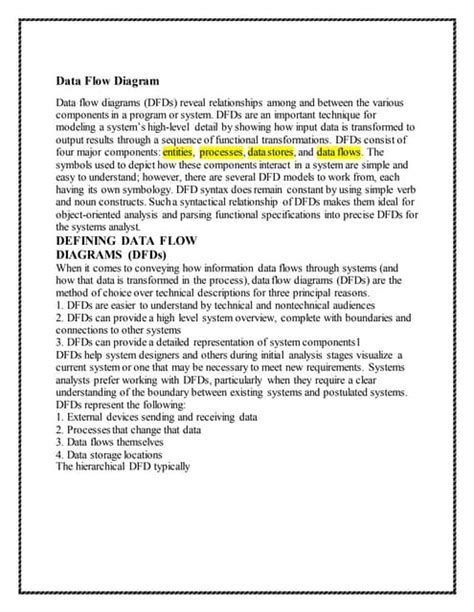 Data Flow Diagram

Data flow diagrams (DFDs) reveal relationships among and between the various components in a program or system. DFDs are an important technique for modeling a system's high-level detail by showing how input data is transformed to output results through a sequence of functional transformations. DFDs consist of four major components: entities, processes, data stores, and data flows. The symbols used to depict how these components interact in a system are simple and easy to understand; however, there are several DFD models to work from, each having its own symbology. DFD syntax does remain constant by using simple verb and noun constructs. Such a syntactical relationship of DFDs makes them ideal for object-oriented analysis and parsing functional specifications into precise DFDs for the systems analyst.

DEFINING DATA FLOW DIAGRAMS (DFDs)

When it comes to conveying how information data flows through systems (and how that data is transformed in the process), data flow diagrams (DFDs) are the method of choice over technical descriptions for three principal reasons.
1. DFDs are easier to understand by technical and nontechnical audiences
2. DFDs can provide a high level system overview, complete with boundaries and connections to other systems
3. DFDs can provide a detailed representation of system components1
DFDs help system designers and others during initial analysis stages visualize a current system or one that may be necessary to meet new requirements. Systems analysts prefer working with DFDs, particularly when they require a clear understanding of the boundary between existing systems and postulated systems. DFDs represent the following:
1. External devices sending and receiving data
2. Processes that change that data
3. Data flows themselves
4. Data storage locations
The hierarchical DFD typically